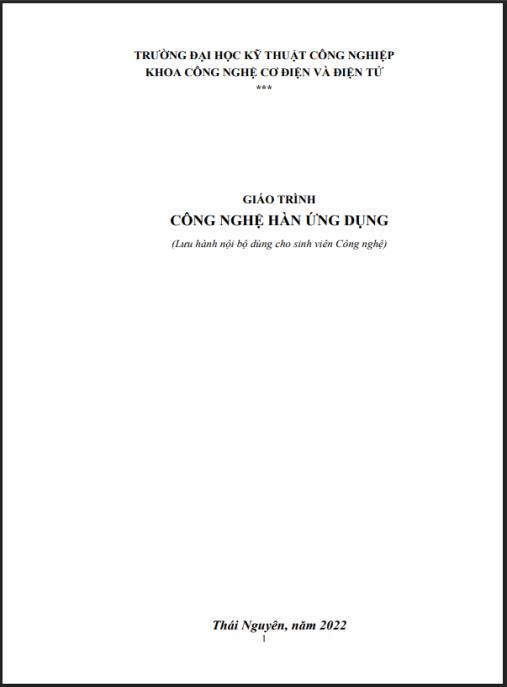 TRƯỜNG ĐẠI HỌC KỸ THUẬT CÔNG NGHIỆP
KHOA CÔNG NGHỆ CƠ ĐIỆN VÀ ĐIỆN TỬ
***

GIÁO TRÌNH
CÔNG NGHỆ HÀN ỨNG DỤNG
(Lưu hành nội bộ dùng cho sinh viên Công nghệ)

Thái Nguyên, năm 2022
1